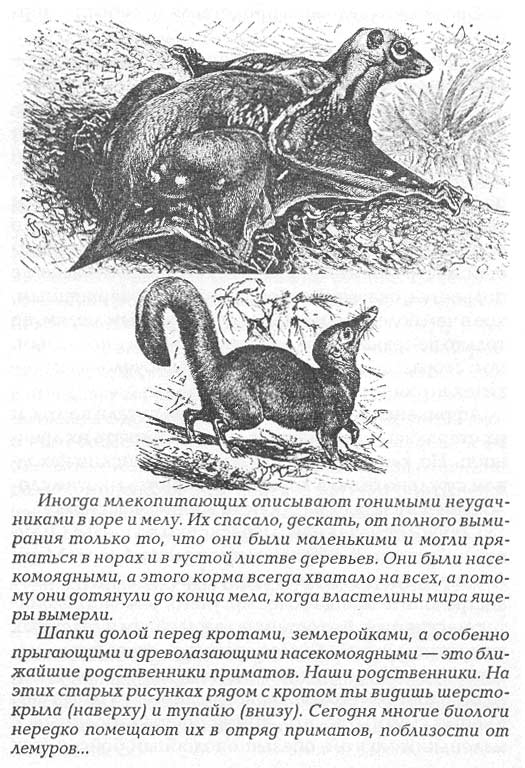 Иногда млекопитающих описывают гонимыми неудачниками в юре и мелу. Их спасало, дескать, от полного вымирания только то, что они были маленькими и могли прятаться в норах и в густой листве деревьев. Они были насекомоядными, а этого корма всегда хватало на всех, а потому они дотянули до конца мела, когда властелины мира ящеры вымерли.

Шапки долой перед кротами, землеройками, а особенно прыгающими и древолазающими насекомоядными — это ближайшие родственники приматов. Наши родственники. На этих старых рисунках рядом с кротом ты видишь шерстокрыла (наверху) и тупайю (внизу). Сегодня многие биологи нередко помещают их в отряд приматов, поблизости от лемуров...